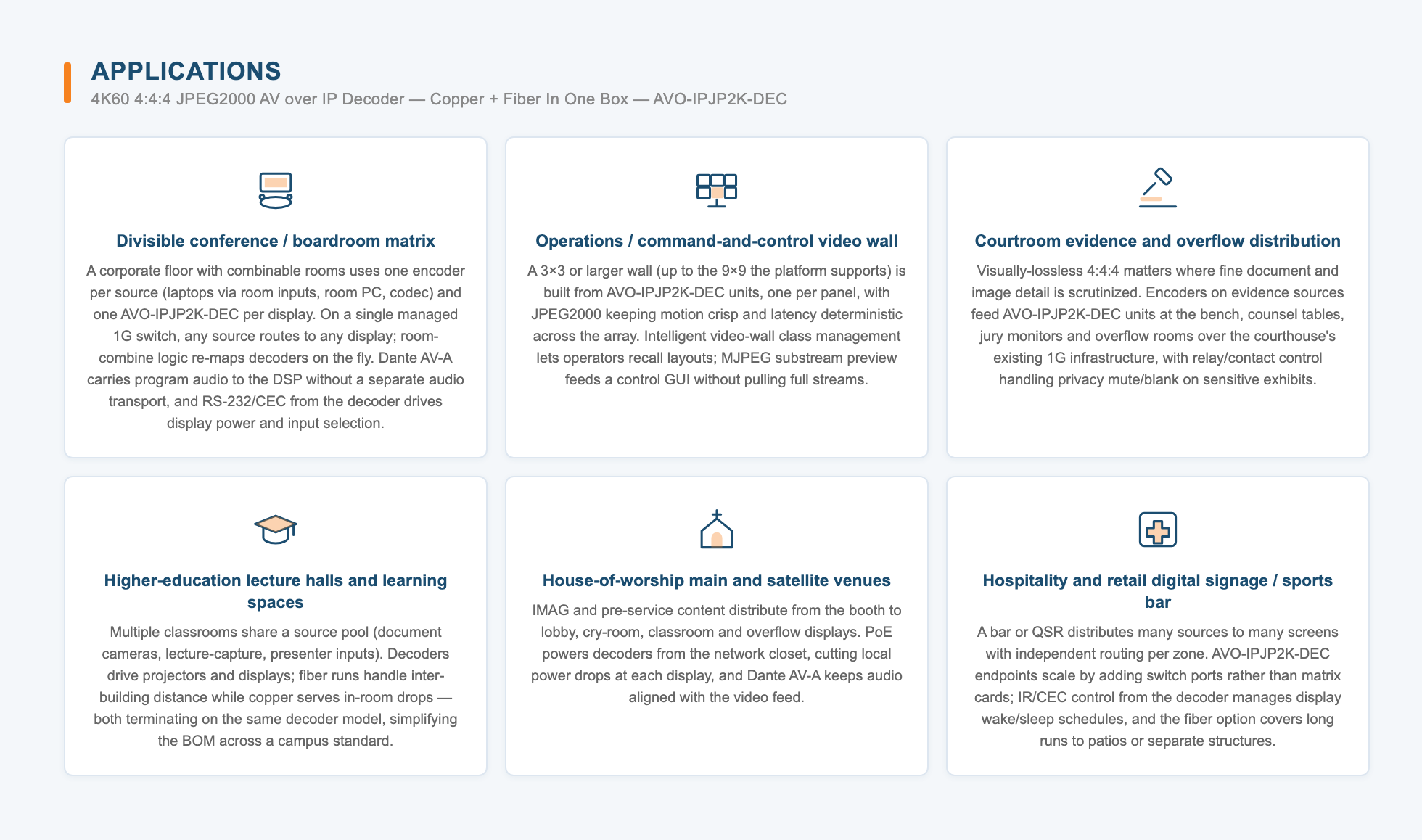 APPLICATIONS

4K60 4:4:4 JPEG2000 AV over IP Decoder — Copper + Fiber In One Box — AVO-IPJP2K-DEC

Divisible conference / boardroom matrix

A corporate floor with combinable rooms uses one encoder per source (laptops via room inputs, room PC, codec) and one AVO-IPJP2K-DEC per display. On a single managed 1G switch, any source routes to any display; room-combine logic re-maps decoders on the fly. Dante AV-A carries program audio to the DSP without a separate audio transport, and RS-232/CEC from the decoder drives display power and input selection.

Operations / command-and-control video wall

A 3×3 or larger wall (up to the 9×9 the platform supports) is built from AVO-IPJP2K-DEC units, one per panel, with JPEG2000 keeping motion crisp and latency deterministic across the array. Intelligent video-wall class management lets operators recall layouts; MJPEG substream preview feeds a control GUI without pulling full streams.

Courtroom evidence and overflow distribution

Visually-lossless 4:4:4 matters where fine document and image detail is scrutinized. Encoders on evidence sources feed AVO-IPJP2K-DEC units at the bench, counsel tables, jury monitors and overflow rooms over the courthouse's existing 1G infrastructure, with relay/contact control handling privacy mute/blank on sensitive exhibits.

Higher-education lecture halls and learning spaces

Multiple classrooms share a source pool (document cameras, lecture-capture, presenter inputs). Decoders drive projectors and displays; fiber runs handle inter-building distance while copper serves in-room drops — both terminating on the same decoder model, simplifying the BOM across a campus standard.

House-of-worship main and satellite venues

IMAG and pre-service content distribute from the booth to lobby, cry-room, classroom and overflow displays. PoE powers decoders from the network closet, cutting local power drops at each display, and Dante AV-A keeps audio aligned with the video feed.

Hospitality and retail digital signage / sports bar

A bar or QSR distributes many sources to many screens with independent routing per zone. AVO-IPJP2K-DEC endpoints scale by adding switch ports rather than matrix cards; IR/CEC control from the decoder manages display wake/sleep schedules, and the fiber option covers long runs to patios or separate structures.